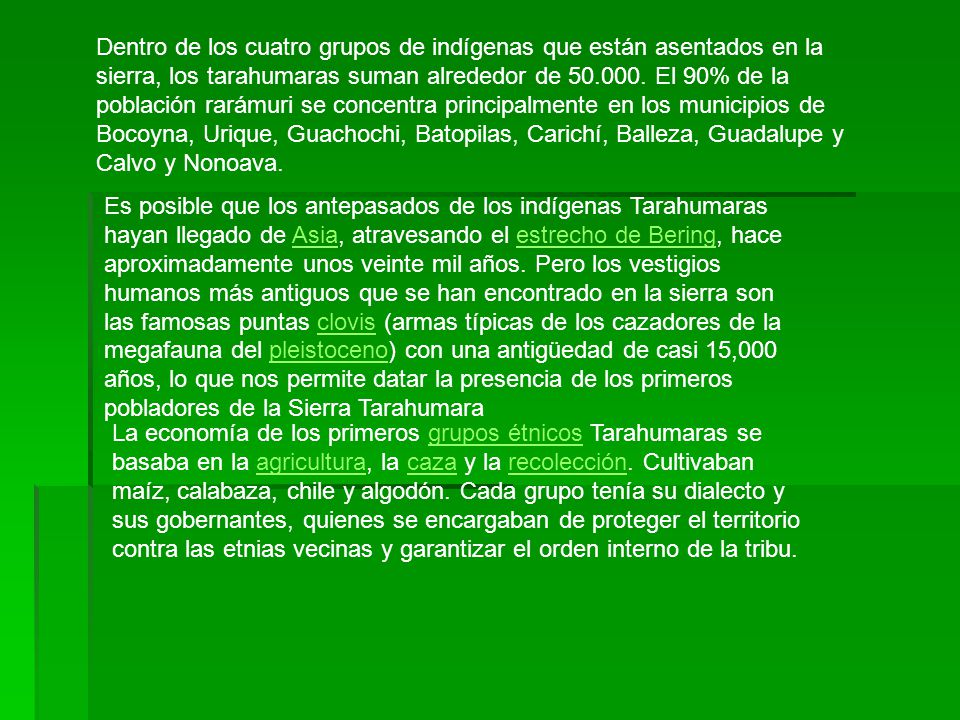 Dentro de los cuatro grupos de indígenas que están asentados en la sierra, los tarahumaras suman alrededor de 50.000. El 90% de la población rarámuri se concentra principalmente en los municipios de Bocoyna, Urique, Guachochi, Batopilas, Carichí, Balleza, Guadalupe y Calvo y Nonoava.

Es posible que los antepasados de los indígenas Tarahumaras hayan llegado de Asia, atravesando el estrecho de Bering, hace aproximadamente unos veinte mil años. Pero los vestigios humanos más antiguos que se han encontrado en la sierra son las famosas puntas clovis (armas típicas de los cazadores de la megafauna del pleistoceno) con una antigüedad de casi 15,000 años, lo que nos permite datar la presencia de los primeros pobladores de la Sierra Tarahumara

La economía de los primeros grupos étnicos Tarahumaras se basaba en la agricultura, la caza y la recolección. Cultivaban maíz, calabaza, chile y algodón. Cada grupo tenía su dialecto y sus gobernantes, quienes se encargaban de proteger el territorio contra las etnias vecinas y garantizar el orden interno de la tribu.